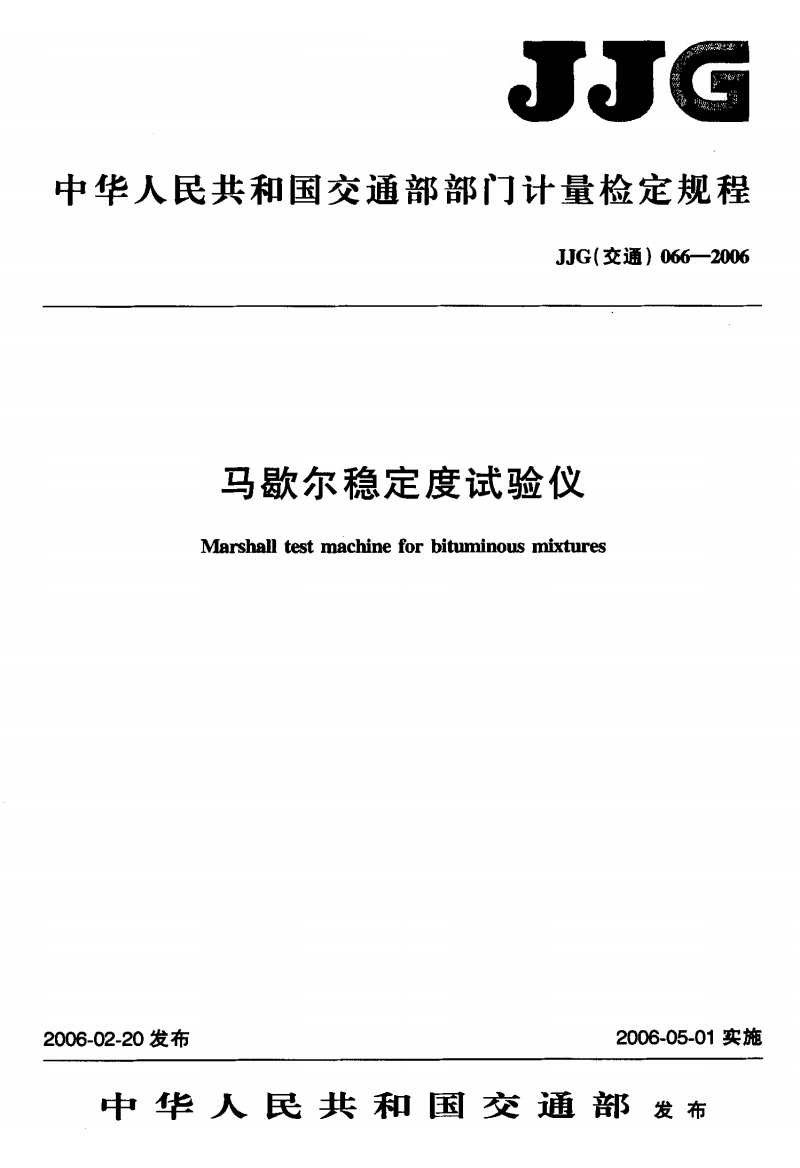 JJG

中华人民共和国交通部部门计量检定规程

JJG(交通) 066—2006

马歇尔稳定度试验仪

Marshall test machine for bituminous mixtures

2006-02-20 发布

2006-05-01 实施

中华人民共和国交通部 发布